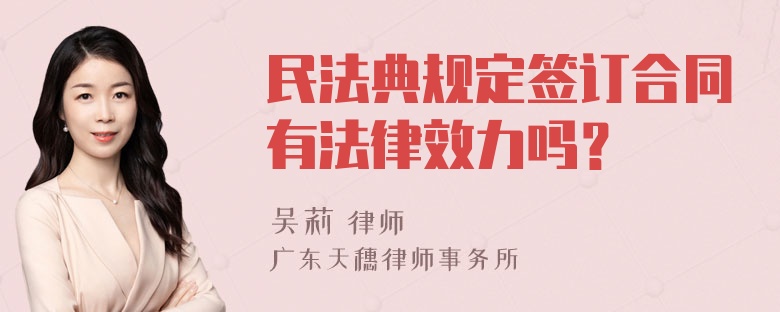 民法典规定签订合同有法律效力吗？

吴莉 律师
广东天穗律师事务所